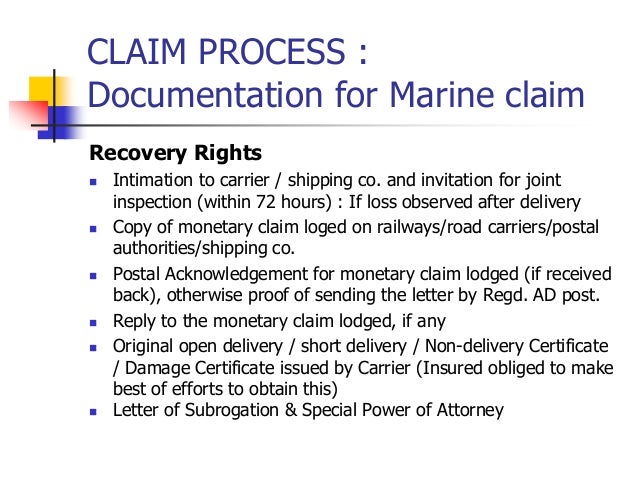 CLAIM PROCESS :
Documentation for Marine claim

Recovery Rights

- Intimation to carrier / shipping co. and invitation for joint inspection (within 72 hours) : If loss observed after delivery
- Copy of monetary claim loged on railways/road carriers/postal authorities/shipping co.
- Postal Acknowledgement for monetary claim lodged (if received back), otherwise proof of sending the letter by Regd. AD post.
- Reply to the monetary claim lodged, if any
- Original open delivery / short delivery / Non-delivery Certificate / Damage Certificate issued by Carrier (Insured obliged to make best of efforts to obtain this)
- Letter of Subrogation & Special Power of Attorney